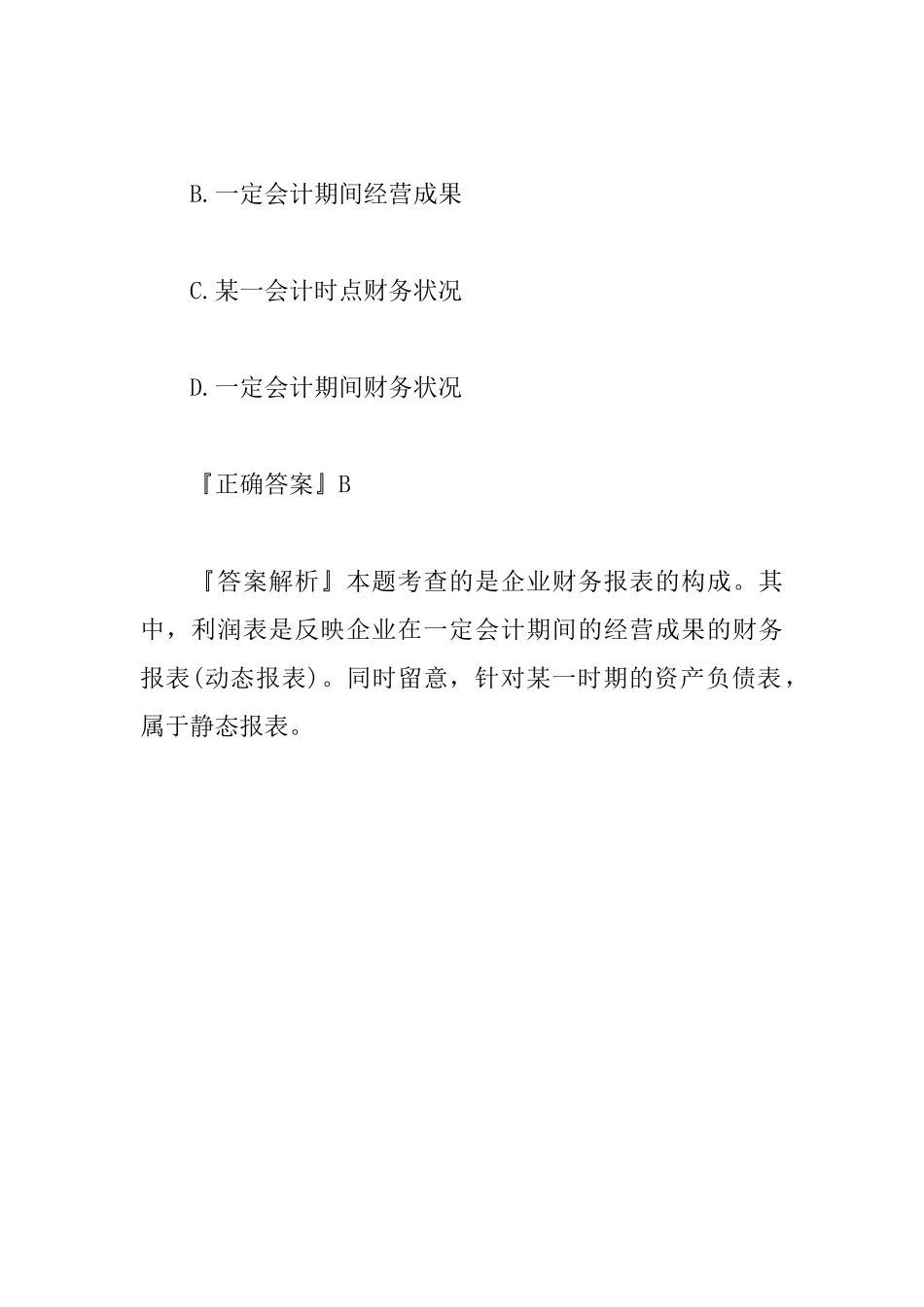 B.一定会计期间经营成果

C.某一会计时点财务状况

D.一定会计期间财务状况

『正确答案』B

『答案解析』本题考查的是企业财务报表的构成。其中，利润表是反映企业在一定会计期间的经营成果的财务报表(动态报表)。同时留意，针对某一时期的资产负债表，属于静态报表。